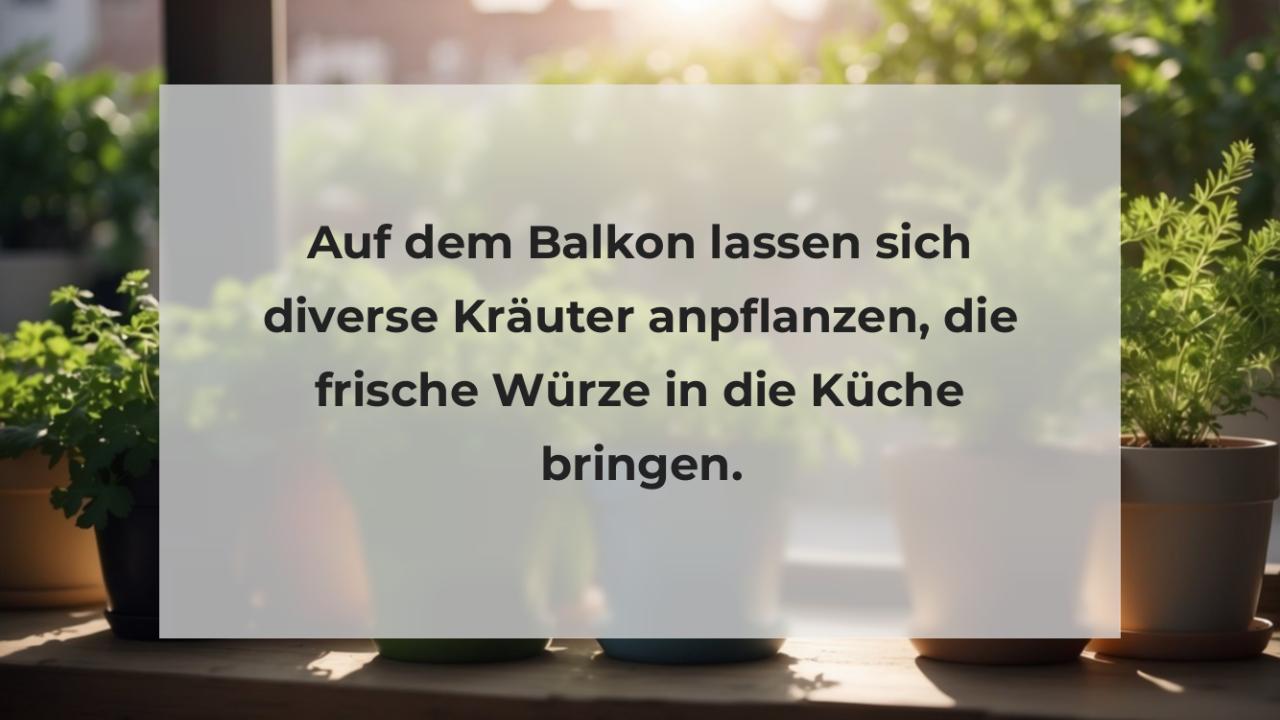 Auf dem Balkon lassen sich diverse Kräuter anpflanzen, die frische Würze in die Küche bringen.